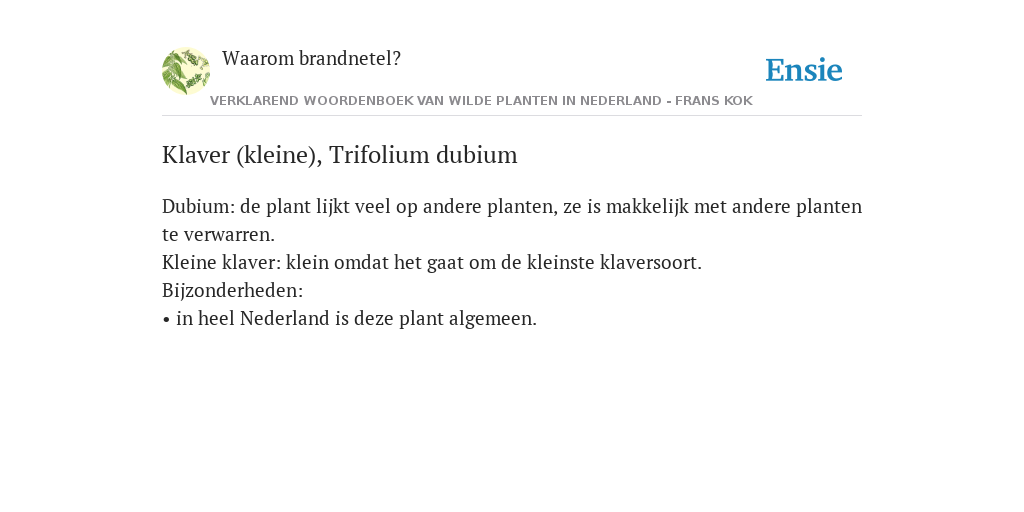 Waarom brandnetel?

Ensie

VERKLAREND WOORDENBOEK VAN WILDE PLANTEN IN NEDERLAND - FRANS KOK

Klaver (kleine), Trifolium dubium

Dubium: de plant lijkt veel op andere planten, ze is makkelijk met andere planten te verwarren.
Kleine klaver: klein omdat het gaat om de kleinste klaversoort.
Bijzonderheden:
• in heel Nederland is deze plant algemeen.